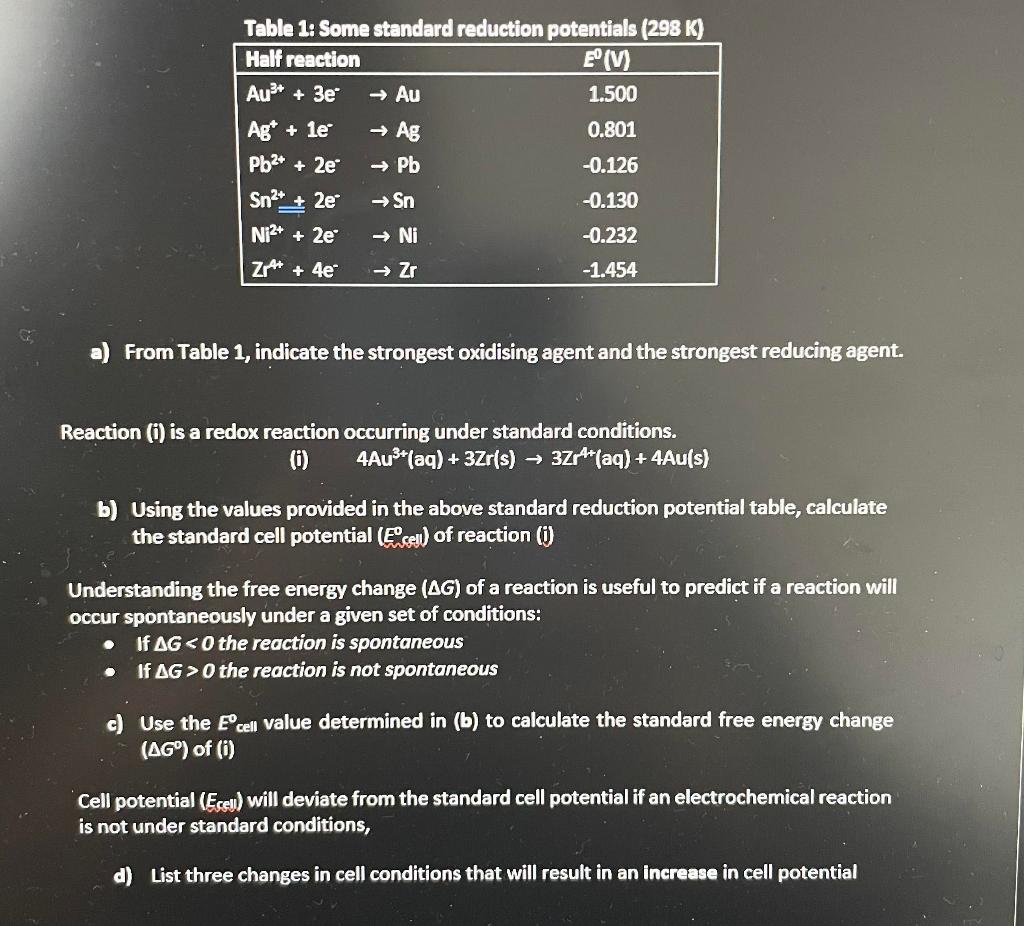 Table 1: Some standard reduction potentials (298 K)

| Half reaction | $E^0$ (V) |
|---|---|
| $Au^{3+} + 3e^- \rightarrow Au$ | 1.500 |
| $Ag^+ + 1e^- \rightarrow Ag$ | 0.801 |
| $Pb^{2+} + 2e^- \rightarrow Pb$ | -0.126 |
| $Sn^{2+} + 2e^- \rightarrow Sn$ | -0.130 |
| $Ni^{2+} + 2e^- \rightarrow Ni$ | -0.232 |
| $Zr^{4+} + 4e^- \rightarrow Zr$ | -1.454 |

a) From Table 1, indicate the strongest oxidising agent and the strongest reducing agent.

Reaction (i) is a redox reaction occurring under standard conditions.

(i) $4Au^{3+}(aq) + 3Zr(s) \rightarrow 3Zr^{4+}(aq) + 4Au(s)$

b) Using the values provided in the above standard reduction potential table, calculate the standard cell potential ($E^o_{cell}$) of reaction (i)

Understanding the free energy change ($\Delta G$) of a reaction is useful to predict if a reaction will occur spontaneously under a given set of conditions:

• If $\Delta G < 0$ the reaction is spontaneous
• If $\Delta G > 0$ the reaction is not spontaneous

c) Use the $E^o_{cell}$ value determined in (b) to calculate the standard free energy change ($\Delta G^o$) of (i)

Cell potential ($E_{cell}$) will deviate from the standard cell potential if an electrochemical reaction is not under standard conditions,

d) List three changes in cell conditions that will result in an increase in cell potential